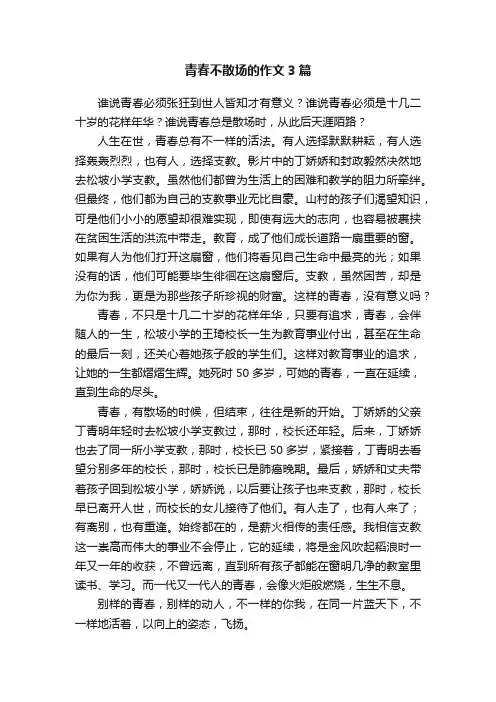 青春不散场的作文 3 篇

谁说青春必须张狂到世人皆知才有意义？谁说青春必须是十几二十岁的花样年华？谁说青春总是散场时，从此后天涯陌路？

人生在世，青春总有不一样的活法。有人选择默默耕耘，有人选择轰轰烈烈，也有人，选择支教。影片中的丁娇娇和封政毅然决然地去松坡小学支教。虽然他们都曾为生活上的困难和教学的阻力所牵绊。但最终，他们都为自己的支教事业无比自豪。山村的孩子们渴望知识，可是他们小小的愿望却很难实现，即使有远大的志向，也容易被裹挟在贫困生活的洪流中带走。教育，成了他们成长道路一扇重要的窗。如果有人为他们打开这扇窗，他们将看见自己生命中最亮的光；如果没有的话，他们可能要毕生徘徊在这扇窗后。支教，虽然困苦，却是为你为我，更是为那些孩子所珍视的财富。这样的青春，没有意义吗？

青春，不只是十几二十岁的花样年华，只要有追求，青春，会伴随人的一生，松坡小学的王琦校长一生为教育事业付出，甚至在生命的最后一刻，还关心着她孩子般的学生们。这样对教育事业的追求，让她的一生都熠熠生辉。她死时 50 多岁，可她的青春，一直在延续，直到生命的尽头。

青春，有散场的时候，但结束，往往是新的开始。丁娇娇的父亲丁青明年轻时去松坡小学支教过，那时，校长还年轻。后来，丁娇娇也去了同一所小学支教，那时，校长已 50 多岁，紧接着，丁青明去看望分别多年的校长，那时，校长已是肺癌晚期。最后，娇娇和丈夫带着孩子回到松坡小学，娇娇说，以后要让孩子也来支教，那时，校长早已离开人世，而校长的女儿接待了他们。有人走了，也有人来了；有离别，也有重逢。始终都在的，是薪火相传的责任感。我相信支教这一崇高而伟大的事业不会停止，它的延续，将是金风吹起稻浪时一年又一年的收获，不曾远离，直到所有孩子都能在窗明几净的教室里读书、学习。而一代又一代人的青春，会像火炬般燃烧，生生不息。

别样的青春，别样的动人，不一样的你我，在同一片蓝天下，不一样地活着，以向上的姿态，飞扬。